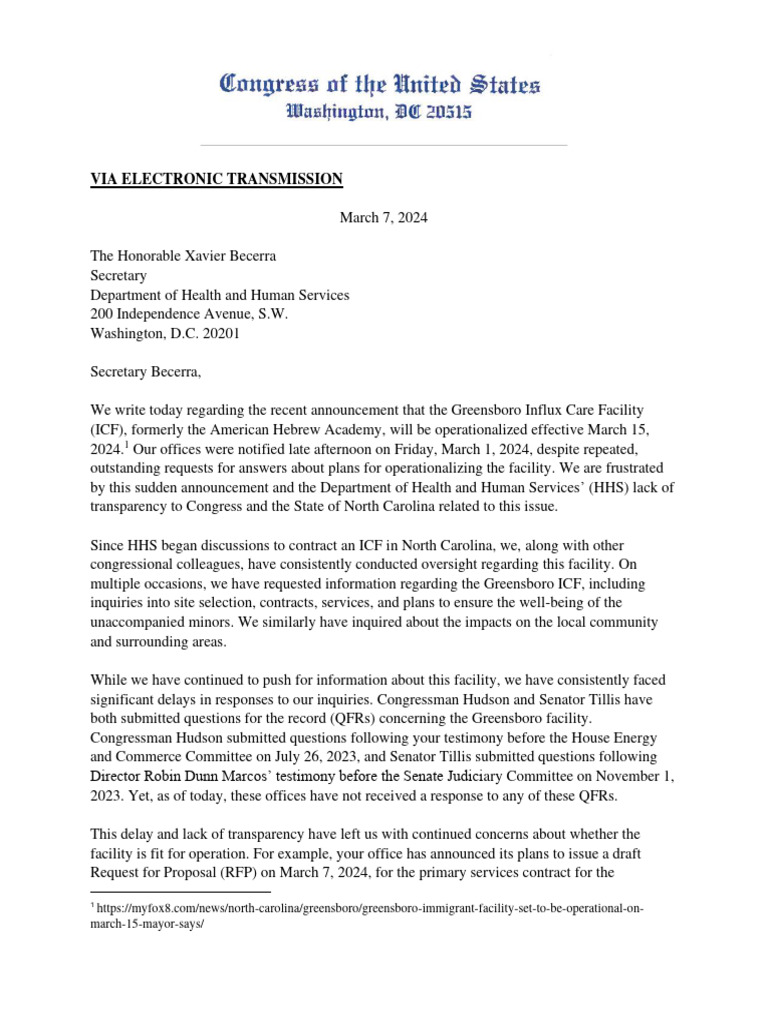 Congress of the United States
Washington, DC 20515

VIA ELECTRONIC TRANSMISSION

March 7, 2024

The Honorable Xavier Becerra
Secretary
Department of Health and Human Services
200 Independence Avenue, S.W.
Washington, D.C. 20201

Secretary Becerra,

We write today regarding the recent announcement that the Greensboro Influx Care Facility (ICF), formerly the American Hebrew Academy, will be operationalized effective March 15, 2024.$^1$ Our offices were notified late afternoon on Friday, March 1, 2024, despite repeated, outstanding requests for answers about plans for operationalizing the facility. We are frustrated by this sudden announcement and the Department of Health and Human Services' (HHS) lack of transparency to Congress and the State of North Carolina related to this issue.

Since HHS began discussions to contract an ICF in North Carolina, we, along with other congressional colleagues, have consistently conducted oversight regarding this facility. On multiple occasions, we have requested information regarding the Greensboro ICF, including inquiries into site selection, contracts, services, and plans to ensure the well-being of the unaccompanied minors. We similarly have inquired about the impacts on the local community and surrounding areas.

While we have continued to push for information about this facility, we have consistently faced significant delays in responses to our inquiries. Congressman Hudson and Senator Tillis have both submitted questions for the record (QFRs) concerning the Greensboro facility. Congressman Hudson submitted questions following your testimony before the House Energy and Commerce Committee on July 26, 2023, and Senator Tillis submitted questions following Director Robin Dunn Marcos' testimony before the Senate Judiciary Committee on November 1, 2023. Yet, as of today, these offices have not received a response to any of these QFRs.

This delay and lack of transparency have left us with continued concerns about whether the facility is fit for operation. For example, your office has announced its plans to issue a draft Request for Proposal (RFP) on March 7, 2024, for the primary services contract for the

$^1$ https://myfox8.com/news/north-carolina/greensboro/greensboro-immigrant-facility-set-to-be-operational-on-march-15-mayor-says/